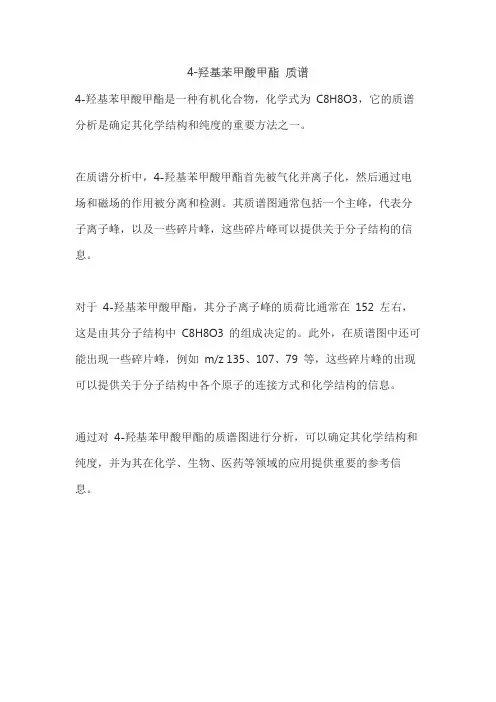 4-羟基苯甲酸甲酯 质谱

4-羟基苯甲酸甲酯是一种有机化合物，化学式为 C8H8O3，它的质谱分析是确定其化学结构和纯度的重要方法之一。

在质谱分析中，4-羟基苯甲酸甲酯首先被气化并离子化，然后通过电场和磁场的作用被分离和检测。其质谱图通常包括一个主峰，代表分子离子峰，以及一些碎片峰，这些碎片峰可以提供关于分子结构的信息。

对于 4-羟基苯甲酸甲酯，其分子离子峰的质荷比通常在 152 左右，这是由其分子结构中 C8H8O3 的组成决定的。此外，在质谱图中还可能出现一些碎片峰，例如 m/z 135、107、79 等，这些碎片峰的出现可以提供关于分子结构中各个原子的连接方式和化学结构的信息。

通过对 4-羟基苯甲酸甲酯的质谱图进行分析，可以确定其化学结构和纯度，并为其在化学、生物、医药等领域的应用提供重要的参考信息。